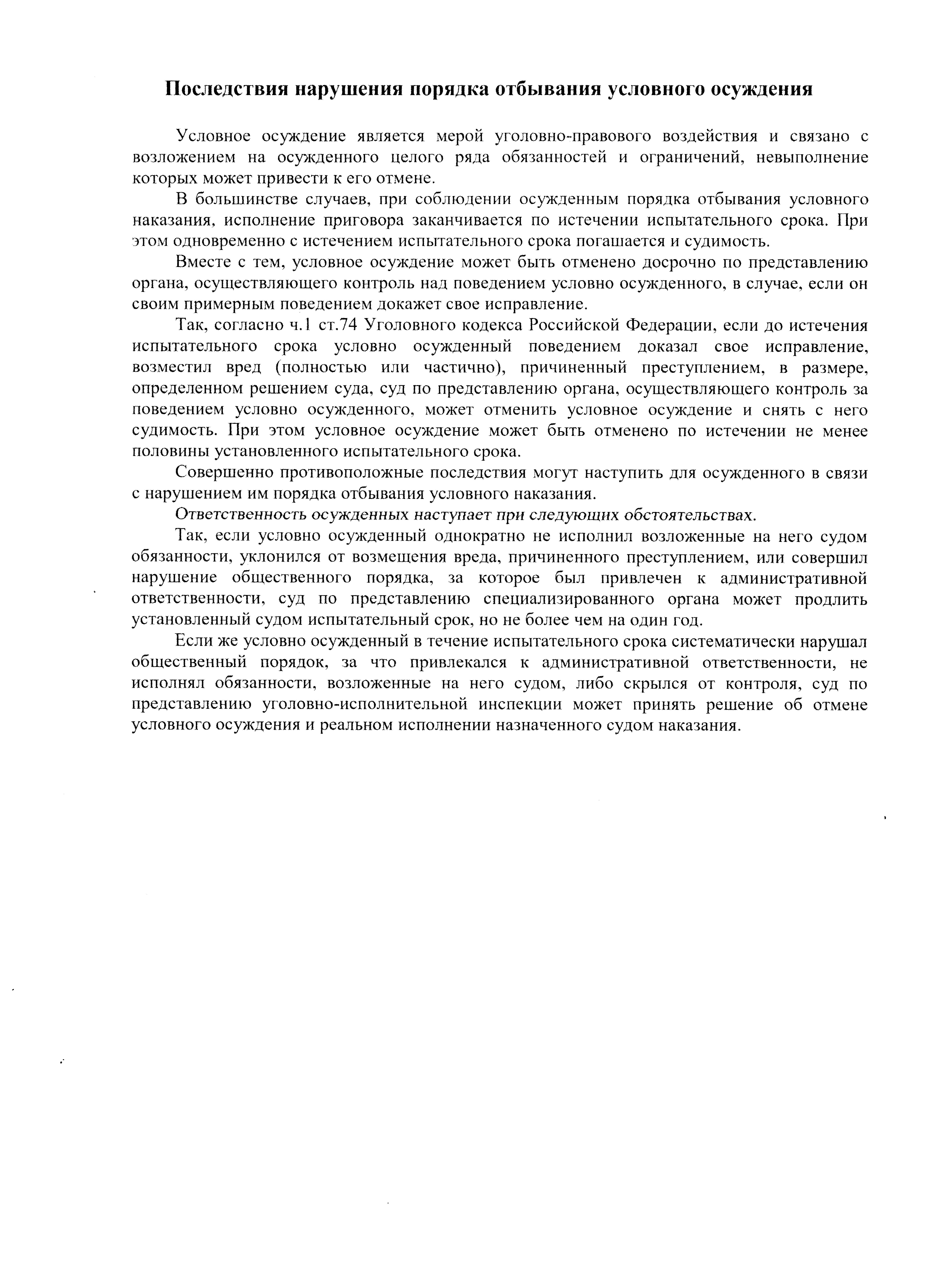 Последствия нарушения порядка отбывания условного осуждения

Условное осуждение является мерой уголовно-правового воздействия и связано с возложением на осужденного целого ряда обязанностей и ограничений, невыполнение которых может привести к его отмене.

В большинстве случаев, при соблюдении осужденным порядка отбывания условного наказания, исполнение приговора заканчивается по истечении испытательного срока. При этом одновременно с истечением испытательного срока погашается и судимость.

Вместе с тем, условное осуждение может быть отменено досрочно по представлению органа, осуществляющего контроль над поведением условно осужденного, в случае, если он своим примерным поведением докажет свое исправление.

Так, согласно ч.1 ст.74 Уголовного кодекса Российской Федерации, если до истечения испытательного срока условно осужденный поведением доказал свое исправление, возместил вред (полностью или частично), причиненный преступлением, в размере, определенном решением суда, суд по представлению органа, осуществляющего контроль за поведением условно осужденного, может отменить условное осуждение и снять с него судимость. При этом условное осуждение может быть отменено по истечении не менее половины установленного испытательного срока.

Совершенно противоположные последствия могут наступить для осужденного в связи с нарушением им порядка отбывания условного наказания.

Ответственность осужденных наступает при следующих обстоятельствах.

Так, если условно осужденный однократно не исполнил возложенные на него судом обязанности, уклонился от возмещения вреда, причиненного преступлением, или совершил нарушение общественного порядка, за которое был привлечен к административной ответственности, суд по представлению специализированного органа может продлить установленный судом испытательный срок, но не более чем на один год.

Если же условно осужденный в течение испытательного срока систематически нарушал общественный порядок, за что привлекался к административной ответственности, не исполнял обязанности, возложенные на него судом, либо скрылся от контроля, суд по представлению уголовно-исполнительной инспекции может принять решение об отмене условного осуждения и реальном исполнении назначенного судом наказания.